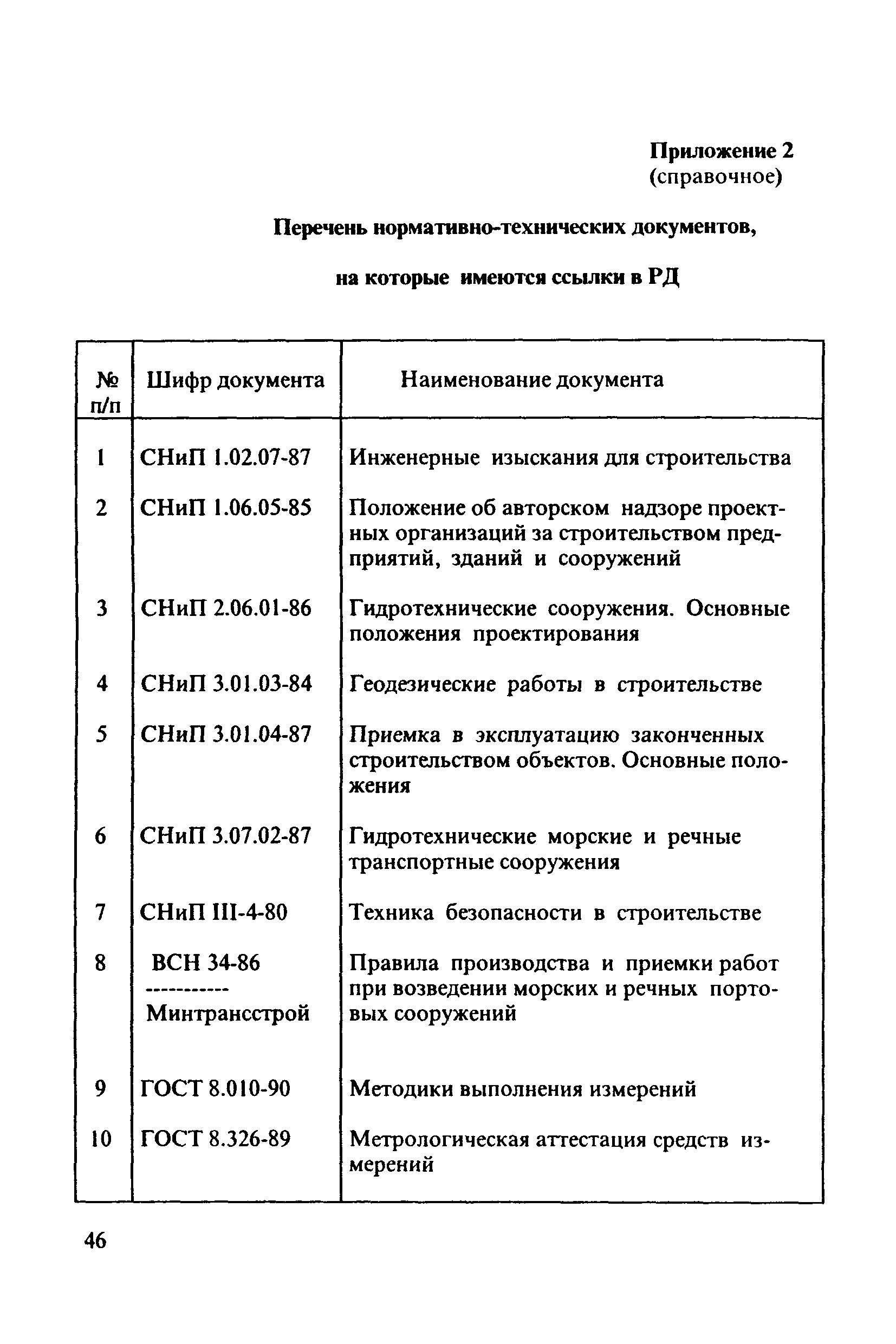 Приложение 2
(справочное)

Перечень нормативно-технических документов,

на которые имеются ссылки в РД

| № п/п | Шифр документа | Наименование документа |
|---|---|---|
| 1 | СНиП 1.02.07-87 | Инженерные изыскания для строительства |
| 2 | СНиП 1.06.05-85 | Положение об авторском надзоре проектных организаций за строительством предприятий, зданий и сооружений |
| 3 | СНиП 2.06.01-86 | Гидротехнические сооружения. Основные положения проектирования |
| 4 | СНиП 3.01.03-84 | Геодезические работы в строительстве |
| 5 | СНиП 3.01.04-87 | Приемка в эксплуатацию законченных строительством объектов. Основные положения |
| 6 | СНиП 3.07.02-87 | Гидротехнические морские и речные транспортные сооружения |
| 7 | СНиП III-4-80 | Техника безопасности в строительстве |
| 8 | ВСН 34-86 ----------- Минтрансстрой | Правила производства и приемки работ при возведении морских и речных портовых сооружений |
| 9 | ГОСТ 8.010-90 | Методики выполнения измерений |
| 10 | ГОСТ 8.326-89 | Метрологическая аттестация средств измерений |

46